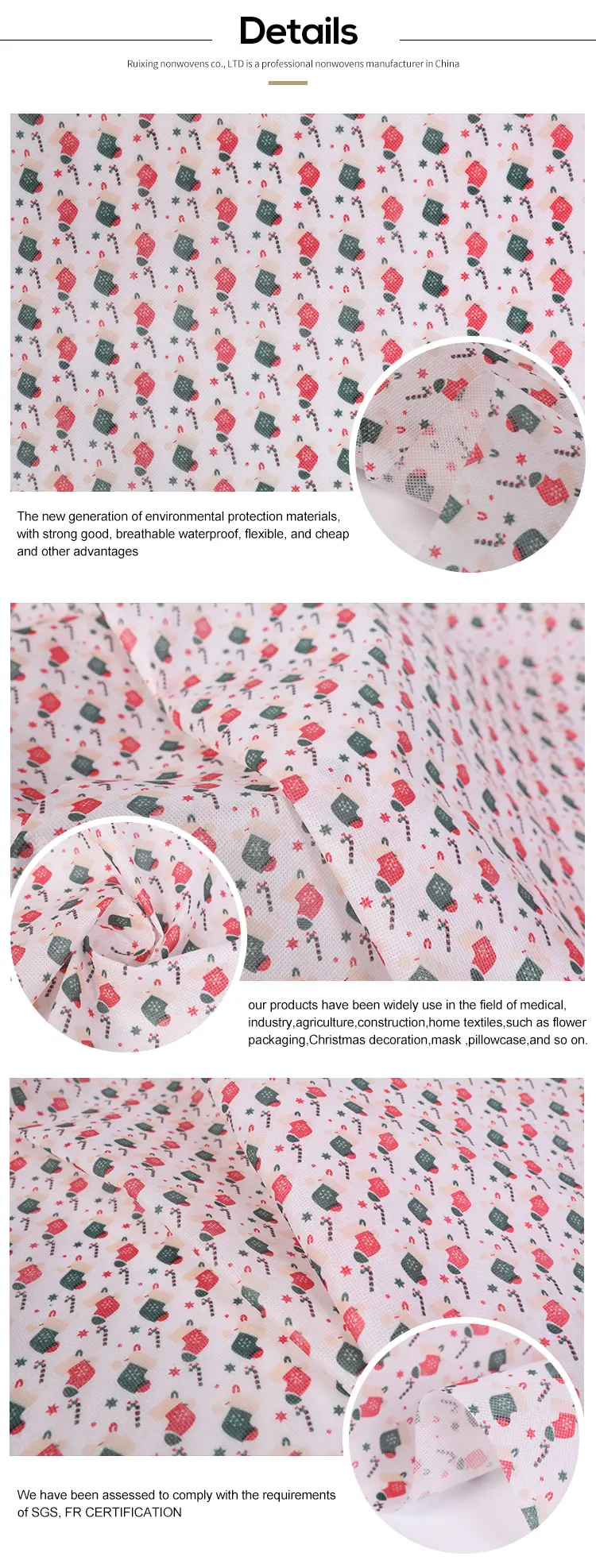 Details

Ruixing nonwovens co., LTD is a professional nonwovens manufacturer in China

The new generation of environmental protection materials, with strong good, breathable waterproof, flexible, and cheap and other advantages

our products have been widely use in the field of medical, industry,agriculture,construction,home textiles,such as flower packaging,Christmas decoration,mask ,pillowcase,and so on.

We have been assessed to comply with the requirements of SGS, FR CERTIFICATION